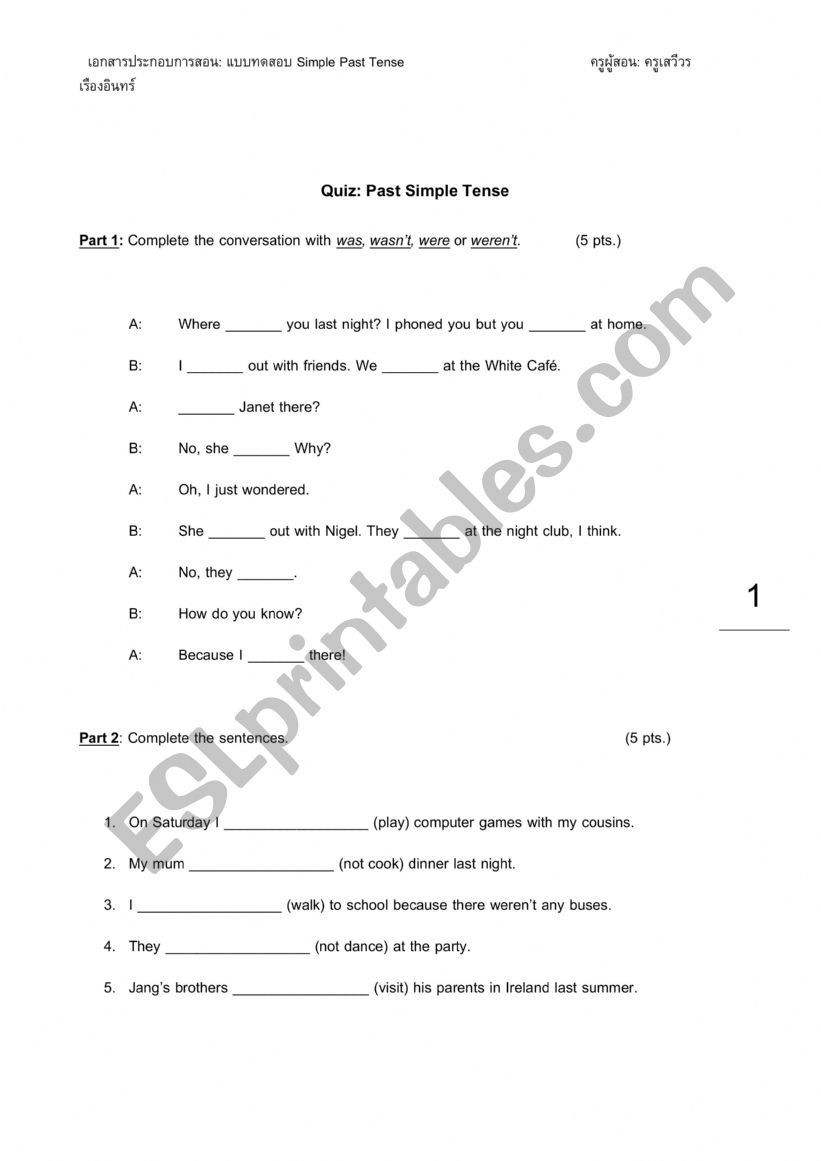 เอกสารประกอบการสอน: แบบทดสอบ Simple Past Tense ครูผู้สอน: ครูเสวีวร เรืองอินทร์

Quiz: Past Simple Tense

Part 1: Complete the conversation with was, wasn't, were or weren't. (5 pts.)

A: Where _______ you last night? I phoned you but you _______ at home.

B: I _______ out with friends. We _______ at the White Café.

A: _______ Janet there?

B: No, she _______ Why?

A: Oh, I just wondered.

B: She _______ out with Nigel. They _______ at the night club, I think.

A: No, they _______.

B: How do you know?

A: Because I _______ there!

1

Part 2: Complete the sentences. (5 pts.)

1. On Saturday I __________________ (play) computer games with my cousins.
2. My mum __________________ (not cook) dinner last night.
3. I __________________ (walk) to school because there weren't any buses.
4. They __________________ (not dance) at the party.
5. Jang's brothers _________________ (visit) his parents in Ireland last summer.

ESLprintables.com